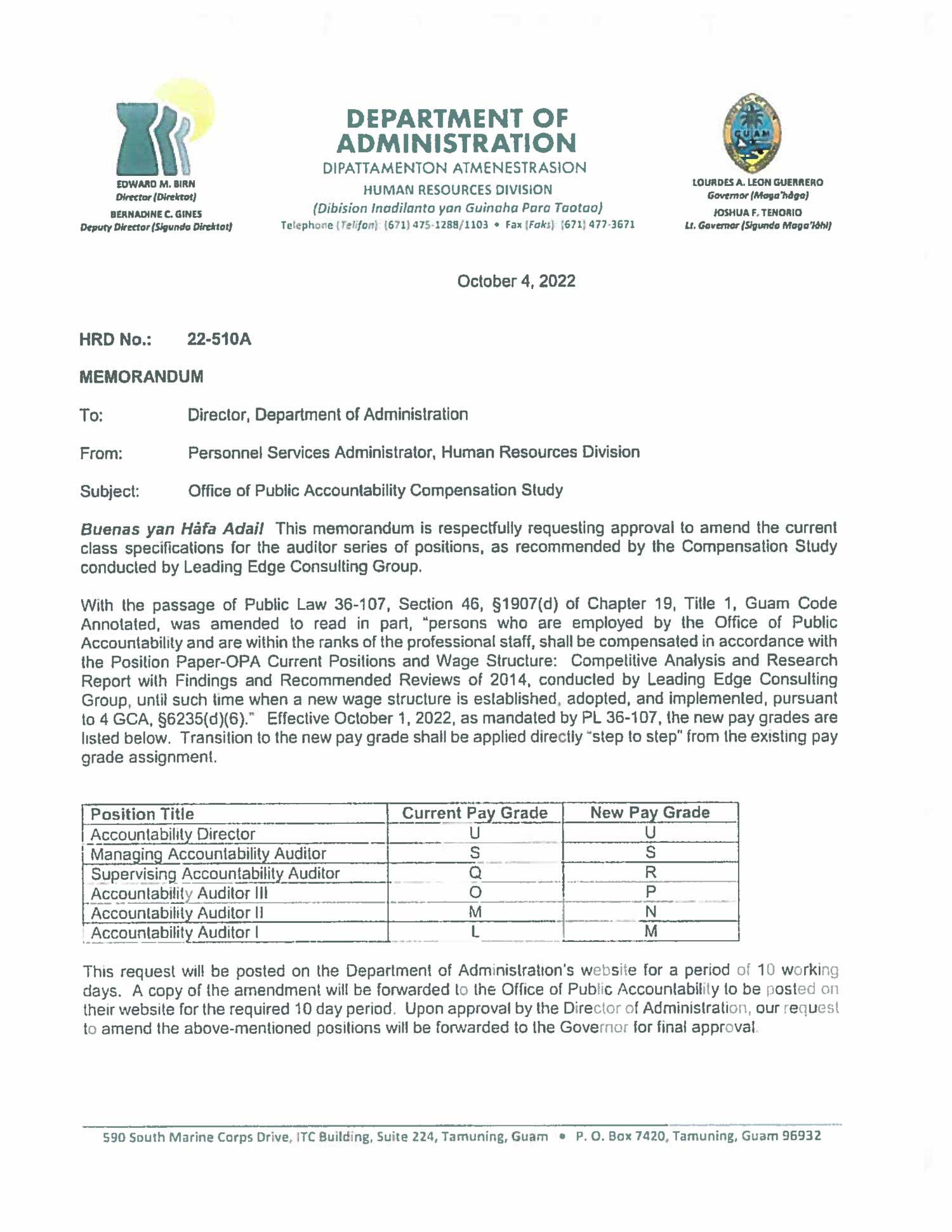 EDWARD M. BIRN
Director (Direktot)
BERNADINE C. GINES
Deputy Director (Sigundo Direktot)

DEPARTMENT OF ADMINISTRATION
DIPATTAMENTON ATMENESTRASION
HUMAN RESOURCES DIVISION
(Dibision Inadilanto yan Guinaha Para Taotao)
Telephone (Telifon): (671) 475-1288/1103 • Fax (Faks): (671) 477-3671

GUAM

LOURDES A. LEON GUERRERO
Governor (Maga'håga)
JOSHUA F. TENORIO
Lt. Governor (Sigundo Maga'låhi)

October 4, 2022

HRD No.: 22-510A

MEMORANDUM

To: Director, Department of Administration

From: Personnel Services Administrator, Human Resources Division

Subject: Office of Public Accountability Compensation Study

Buenas yan Håfa Adai! This memorandum is respectfully requesting approval to amend the current class specifications for the auditor series of positions, as recommended by the Compensation Study conducted by Leading Edge Consulting Group.

With the passage of Public Law 36-107, Section 46, §1907(d) of Chapter 19, Title 1, Guam Code Annotated, was amended to read in part, "persons who are employed by the Office of Public Accountability and are within the ranks of the professional staff, shall be compensated in accordance with the Position Paper-OPA Current Positions and Wage Structure: Competitive Analysis and Research Report with Findings and Recommended Reviews of 2014, conducted by Leading Edge Consulting Group, until such time when a new wage structure is established, adopted, and implemented, pursuant to 4 GCA, §6235(d)(6)." Effective October 1, 2022, as mandated by PL 36-107, the new pay grades are listed below. Transition to the new pay grade shall be applied directly "step to step" from the existing pay grade assignment.

| Position Title | Current Pay Grade | New Pay Grade |
|---|---|---|
| Accountability Director | U | U |
| Managing Accountability Auditor | S | S |
| Supervising Accountability Auditor | Q | R |
| Accountability Auditor III | O | P |
| Accountability Auditor II | M | N |
| Accountability Auditor I | L | M |

This request will be posted on the Department of Administration's website for a period of 10 working days. A copy of the amendment will be forwarded to the Office of Public Accountability to be posted on their website for the required 10 day period. Upon approval by the Director of Administration, our request to amend the above-mentioned positions will be forwarded to the Governor for final approval.

590 South Marine Corps Drive, ITC Building, Suite 224, Tamuning, Guam • P. O. Box 7420, Tamuning, Guam 96932